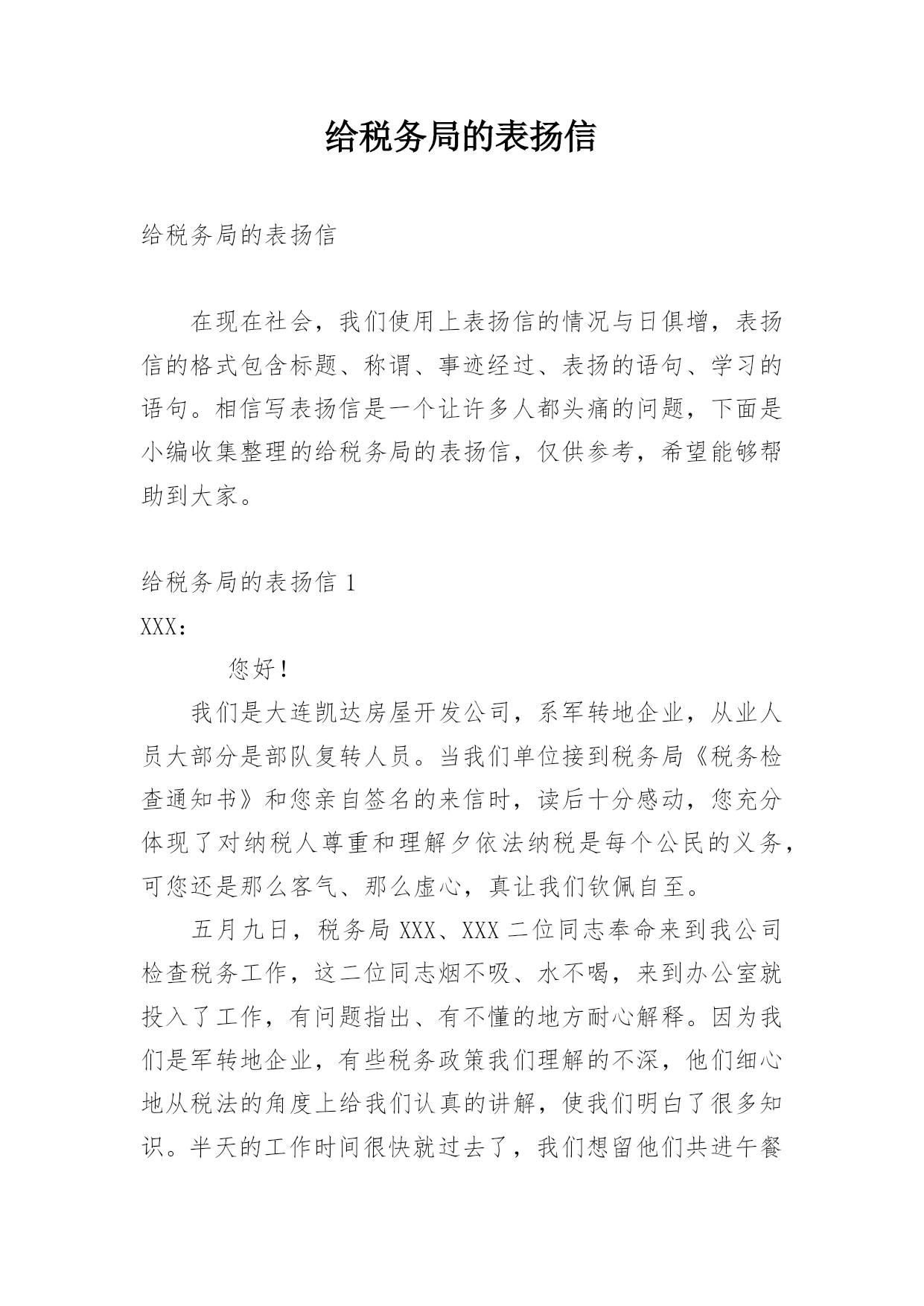 给税务局的表扬信

给税务局的表扬信

在现在社会，我们使用上表扬信的情况与日俱增，表扬信的格式包含标题、称谓、事迹经过、表扬的语句、学习的语句。相信写表扬信是一个让许多人都头痛的问题，下面是小编收集整理的给税务局的表扬信，仅供参考，希望能够帮助到大家。

给税务局的表扬信 1

XXX：

您好！

我们是大连凯达房屋开发公司，系军转地企业，从业人员大部分是部队复转人员。当我们单位接到税务局《税务检查通知书》和您亲自签名的来信时，读后十分感动，您充分体现了对纳税人尊重和理解夕依法纳税是每个公民的义务，可您还是那么客气、那么虚心，真让我们钦佩自至。

五月九日，税务局 XXX、XXX 二位同志奉命来到我公司检查税务工作，这二位同志烟不吸、水不喝，来到办公室就投入了工作，有问题指出、有不懂的地方耐心解释。因为我们是军转地企业，有些税务政策我们理解的不深，他们细心地从税法的角度上给我们认真的讲解，使我们明白了很多知识。半天的工作时间很快就过去了，我们想留他们共进午餐